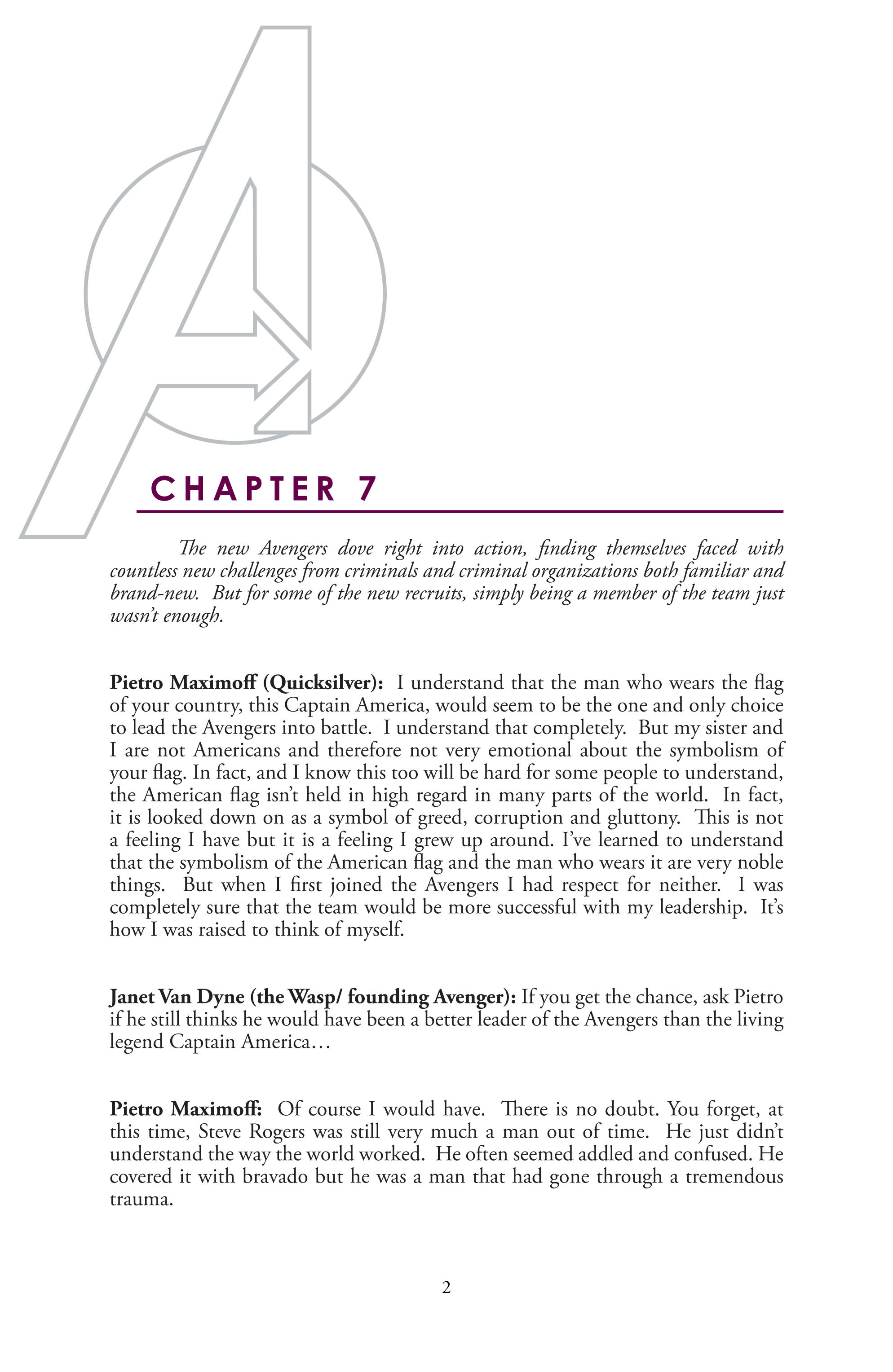 CHAPTER 7

The new Avengers dove right into action, finding themselves faced with countless new challenges from criminals and criminal organizations both familiar and brand-new. But for some of the new recruits, simply being a member of the team just wasn't enough.

Pietro Maximoff (Quicksilver): I understand that the man who wears the flag of your country, this Captain America, would seem to be the one and only choice to lead the Avengers into battle. I understand that completely. But my sister and I are not Americans and therefore not very emotional about the symbolism of your flag. In fact, and I know this too will be hard for some people to understand, the American flag isn't held in high regard in many parts of the world. In fact, it is looked down on as a symbol of greed, corruption and gluttony. This is not a feeling I have but it is a feeling I grew up around. I've learned to understand that the symbolism of the American flag and the man who wears it are very noble things. But when I first joined the Avengers I had respect for neither. I was completely sure that the team would be more successful with my leadership. It's how I was raised to think of myself.

Janet Van Dyne (the Wasp/ founding Avenger): If you get the chance, ask Pietro if he still thinks he would have been a better leader of the Avengers than the living legend Captain America…

Pietro Maximoff: Of course I would have. There is no doubt. You forget, at this time, Steve Rogers was still very much a man out of time. He just didn't understand the way the world worked. He often seemed addled and confused. He covered it with bravado but he was a man that had gone through a tremendous trauma.

2